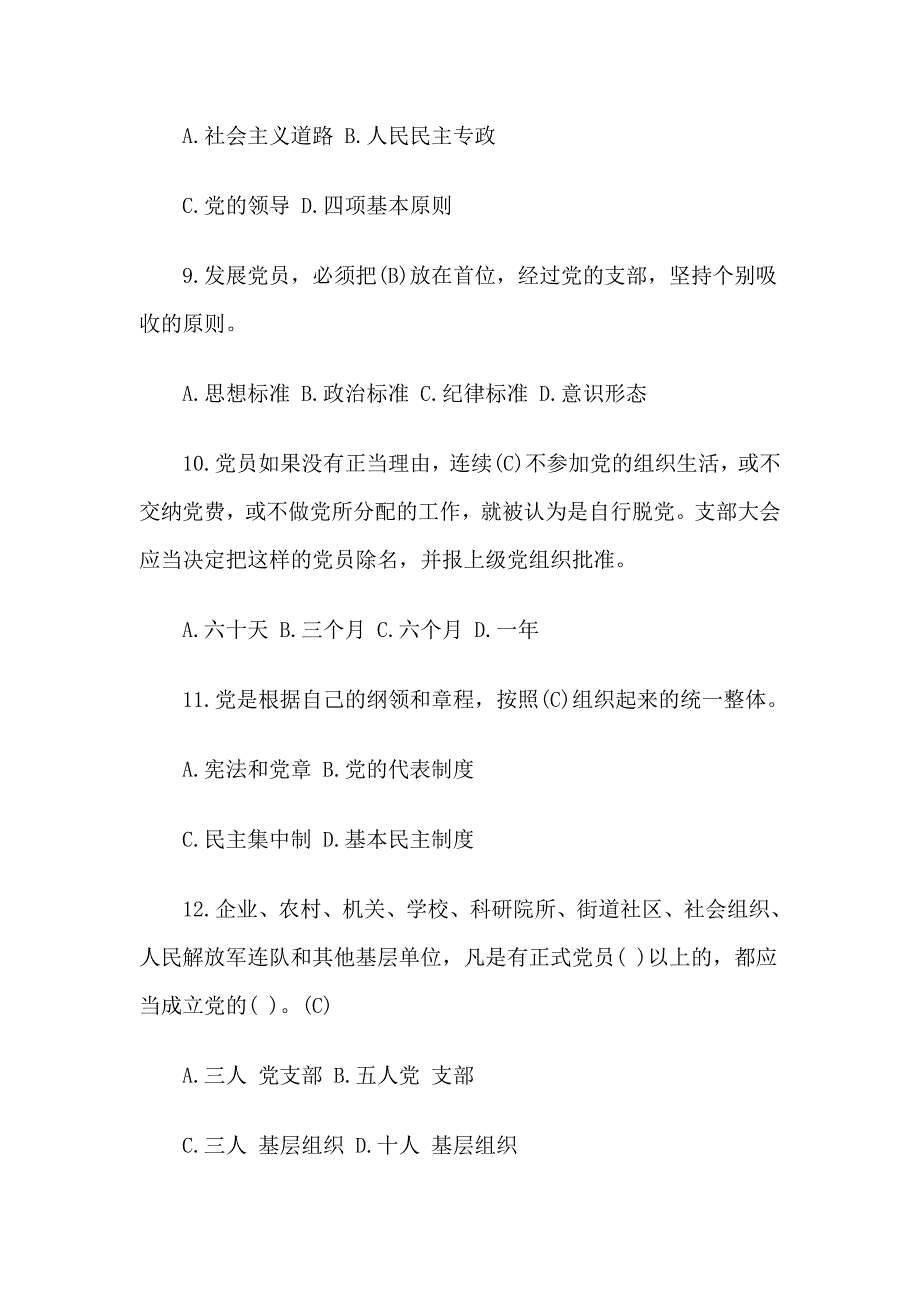 A.社会主义道路 B.人民民主专政

C.党的领导 D.四项基本原则

9.发展党员，必须把(B)放在首位，经过党的支部，坚持个别吸收的原则。

A.思想标准 B.政治标准 C.纪律标准 D.意识形态

10.党员如果没有正当理由，连续(C)不参加党的组织生活，或不交纳党费，或不做党所分配的工作，就被认为是自行脱党。支部大会应当决定把这样的党员除名，并报上级党组织批准。

A.六十天 B.三个月 C.六个月 D.一年

11.党是根据自己的纲领和章程，按照(C)组织起来的统一整体。

A.宪法和党章 B.党的代表制度

C.民主集中制 D.基本民主制度

12.企业、农村、机关、学校、科研院所、街道社区、社会组织、人民解放军连队和其他基层单位，凡是有正式党员( )以上的，都应当成立党的( )。(C)

A.三人 党支部 B.五人党 支部

C.三人 基层组织 D.十人 基层组织